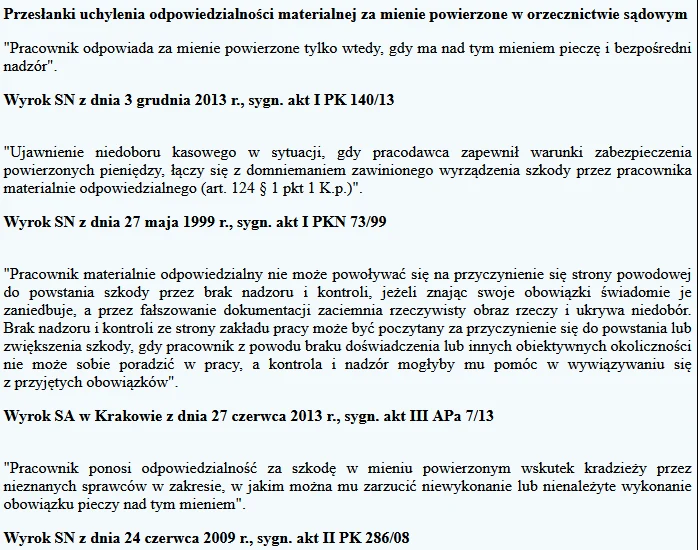 Przesłanki uchylenia odpowiedzialności materialnej za mienie powierzone w orzecznictwie sądowym

"Pracownik odpowiada za mienie powierzone tylko wtedy, gdy ma nad tym mieniem pieczę i bezpośredni nadzór".

Wyrok SN z dnia 3 grudnia 2013 r., sygn. akt I PK 140/13

"Ujawnienie niedoboru kasowego w sytuacji, gdy pracodawca zapewnił warunki zabezpieczenia powierzonych pieniędzy, łączy się z domniemaniem zawinionego wyrządzenia szkody przez pracownika materialnie odpowiedzialnego (art. 124 § 1 pkt 1 K.p.)".

Wyrok SN z dnia 27 maja 1999 r., sygn. akt I PKN 73/99

"Pracownik materialnie odpowiedzialny nie może powoływać się na przyczynienie się strony powodowej do powstania szkody przez brak nadzoru i kontroli, jeżeli znając swoje obowiązki świadomie je zaniedbuje, a przez fałszowanie dokumentacji zaciemnia rzeczywisty obraz rzeczy i ukrywa niedobór. Brak nadzoru i kontroli ze strony zakładu pracy może być poczytany za przyczynienie się do powstania lub zwiększenia szkody, gdy pracownik z powodu braku doświadczenia lub innych obiektywnych okoliczności nie może sobie poradzić w pracy, a kontrola i nadzór mogłyby mu pomóc w wywiązywaniu się z przyjętych obowiązków".

Wyrok SA w Krakowie z dnia 27 czerwca 2013 r., sygn. akt III APa 7/13

"Pracownik ponosi odpowiedzialność za szkodę w mieniu powierzonym wskutek kradzieży przez nieznanych sprawców w zakresie, w jakim można mu zarzucić niewykonanie lub nienależyte wykonanie obowiązku pieczy nad tym mieniem".

Wyrok SN z dnia 24 czerwca 2009 r., sygn. akt II PK 286/08